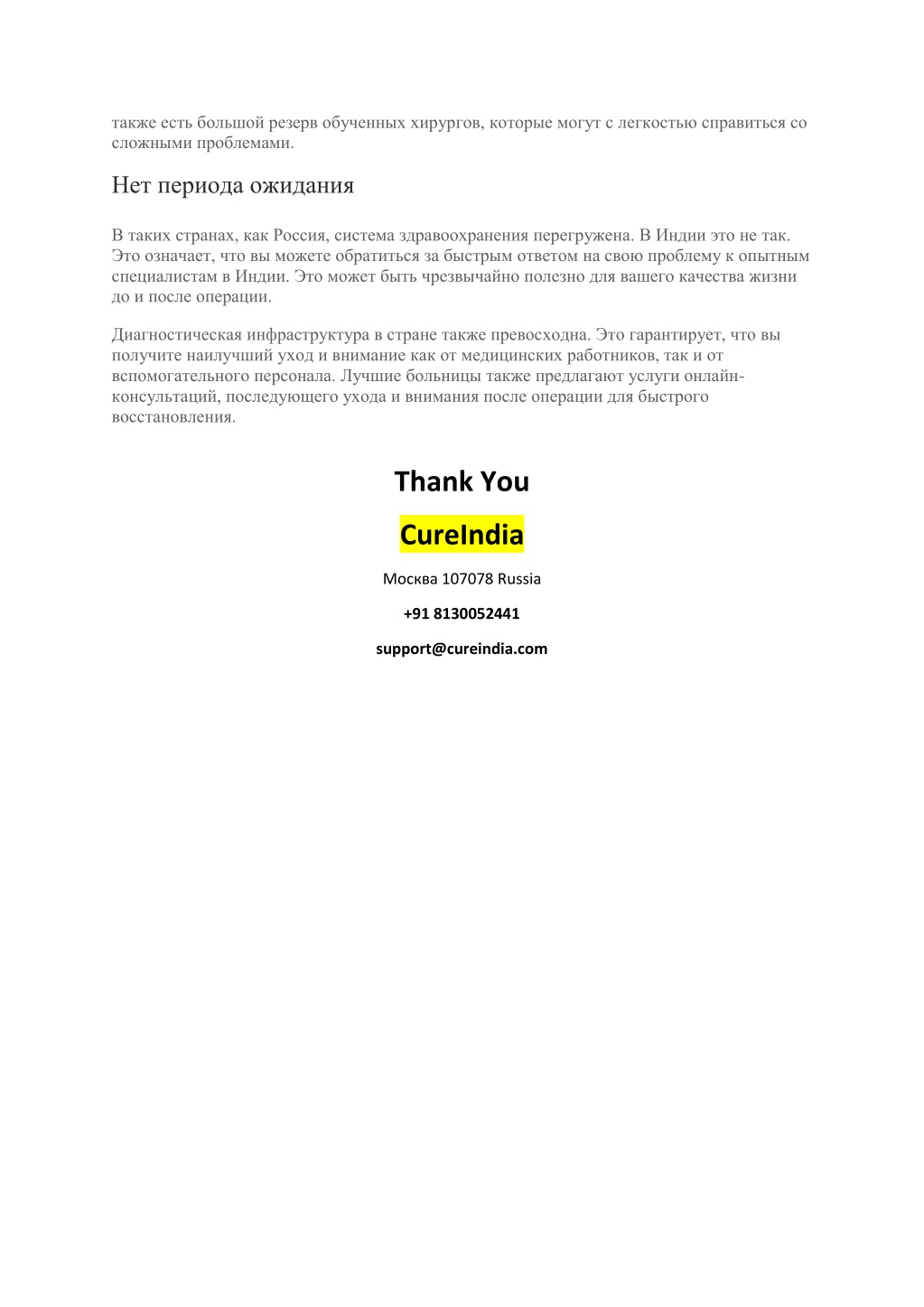 также есть большой резерв обученных хирургов, которые могут с легкостью справиться со сложными проблемами.

Нет периода ожидания

В таких странах, как Россия, система здравоохранения перегружена. В Индии это не так. Это означает, что вы можете обратиться за быстрым ответом на свою проблему к опытным специалистам в Индии. Это может быть чрезвычайно полезно для вашего качества жизни до и после операции.

Диагностическая инфраструктура в стране также превосходна. Это гарантирует, что вы получите наилучший уход и внимание как от медицинских работников, так и от вспомогательного персонала. Лучшие больницы также предлагают услуги онлайн-консультаций, последующего ухода и внимания после операции для быстрого восстановления.

Thank You

CureIndia

Москва 107078 Russia

+91 8130052441

support@cureindia.com